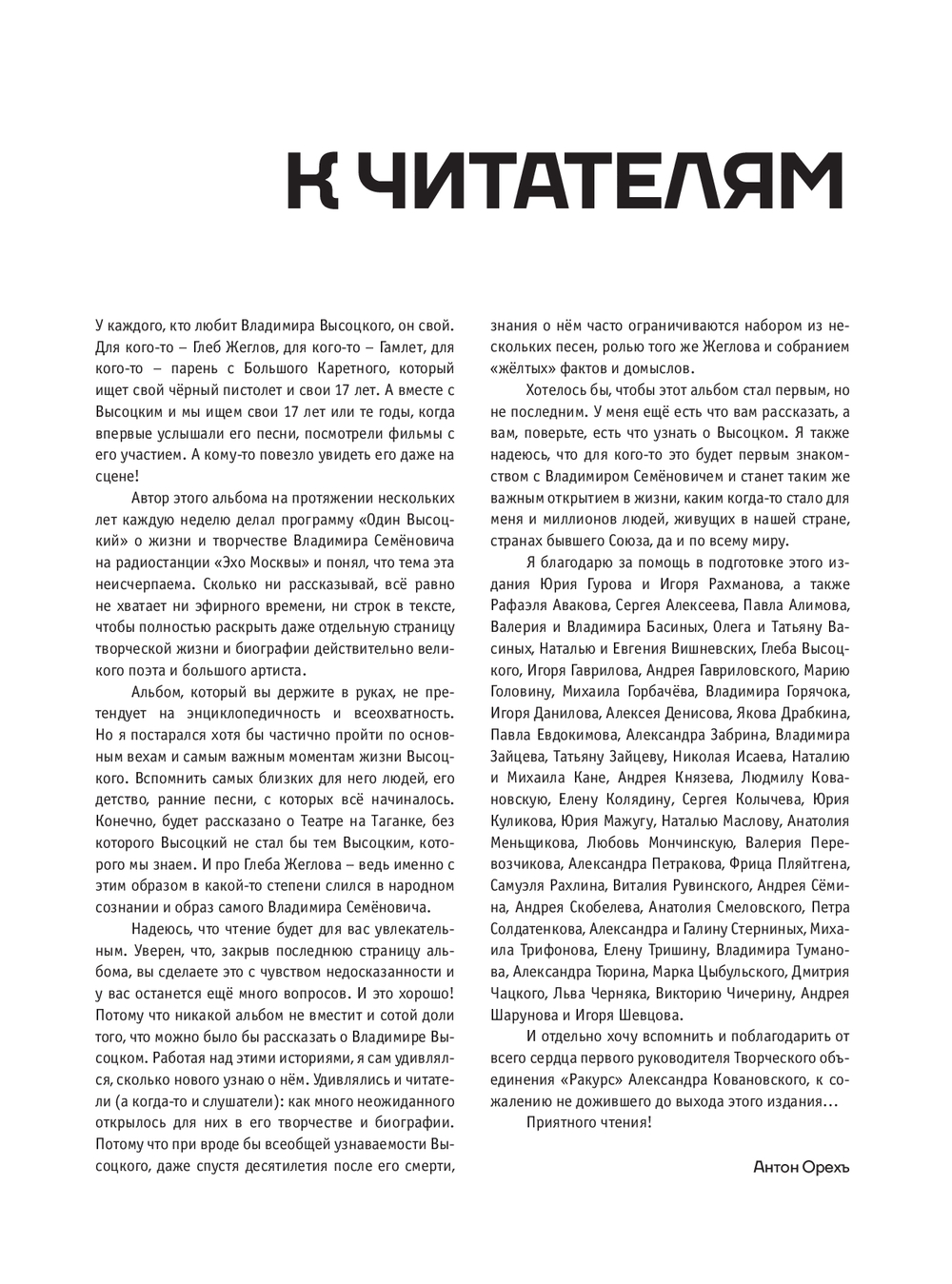 К ЧИТАТЕЛЯМ

У каждого, кто любит Владимира Высоцкого, он свой. Для кого-то – Глеб Жеглов, для кого-то – Гамлет, для кого-то – парень с Большого Каретного, который ищет свой чёрный пистолет и свои 17 лет. А вместе с Высоцким и мы ищем свои 17 лет или те годы, когда впервые услышали его песни, посмотрели фильмы с его участием. А кому-то повезло увидеть его даже на сцене!

Автор этого альбома на протяжении нескольких лет каждую неделю делал программу «Один Высоцкий» о жизни и творчестве Владимира Семёновича на радиостанции «Эхо Москвы» и понял, что тема эта неисчерпаема. Сколько ни рассказывай, всё равно не хватает ни эфирного времени, ни строк в тексте, чтобы полностью раскрыть даже отдельную страницу творческой жизни и биографии действительно великого поэта и большого артиста.

Альбом, который вы держите в руках, не претендует на энциклопедичность и всеохватность. Но я постарался хотя бы частично пройти по основным вехам и самым важным моментам жизни Высоцкого. Вспомнить самых близких для него людей, его детство, ранние песни, с которых всё начиналось. Конечно, будет рассказано о Театре на Таганке, без которого Высоцкий не стал бы тем Высоцким, которого мы знаем. И про Глеба Жеглова – ведь именно с этим образом в какой-то степени слился в народном сознании и образ самого Владимира Семёновича.

Надеюсь, что чтение будет для вас увлекательным. Уверен, что, закрыв последнюю страницу альбома, вы сделаете это с чувством недосказанности и у вас останется ещё много вопросов. И это хорошо! Потому что никакой альбом не вместит и сотой доли того, что можно было бы рассказать о Владимире Высоцком. Работая над этими историями, я сам удивлялся, сколько нового узнаю о нём. Удивлялись и читатели (а когда-то и слушатели): как много неожиданного открылось для них в его творчестве и биографии. Потому что при вроде бы всеобщей узнаваемости Высоцкого, даже спустя десятилетия после его смерти, знания о нём часто ограничиваются набором из нескольких песен, ролью того же Жеглова и собранием «жёлтых» фактов и домыслов.

Хотелось бы, чтобы этот альбом стал первым, но не последним. У меня ещё есть что вам рассказать, а вам, поверьте, есть что узнать о Высоцком. Я также надеюсь, что для кого-то это будет первым знакомством с Владимиром Семёновичем и станет таким же важным открытием в жизни, каким когда-то стало для меня и миллионов людей, живущих в нашей стране, странах бывшего Союза, да и по всему миру.

Я благодарю за помощь в подготовке этого издания Юрия Гурова и Игоря Рахманова, а также Рафаэля Авакова, Сергея Алексеева, Павла Алимова, Валерия и Владимира Басиных, Олега и Татьяну Васиных, Наталью и Евгения Вишневских, Глеба Высоцкого, Игоря Гаврилова, Андрея Гавриловского, Марию Головину, Михаила Горбачёва, Владимира Горячока, Игоря Данилова, Алексея Денисова, Якова Драбкина, Павла Евдокимова, Александра Забрина, Владимира Зайцева, Татьяну Зайцеву, Николая Исаева, Наталию и Михаила Кане, Андрея Князева, Людмилу Ковановскую, Елену Колядину, Сергея Колычева, Юрия Куликова, Юрия Мажугу, Наталью Маслову, Анатолия Меньщикова, Любовь Мончинскую, Валерия Перевозчикова, Александра Петракова, Фрица Пляйтгена, Самуэля Рахлина, Виталия Рувинского, Андрея Сёмина, Андрея Скобелева, Анатолия Смеловского, Петра Солдатенкова, Александра и Галину Стерниных, Михаила Трифонова, Елену Тришину, Владимира Туманова, Александра Тюрина, Марка Цыбульского, Дмитрия Чацкого, Льва Черняка, Викторию Чичерину, Андрея Шарунова и Игоря Шевцова.

И отдельно хочу вспомнить и поблагодарить от всего сердца первого руководителя Творческого объединения «Ракурс» Александра Ковановского, к сожалению не дожившего до выхода этого издания…

Приятного чтения!

Антон Орехъ